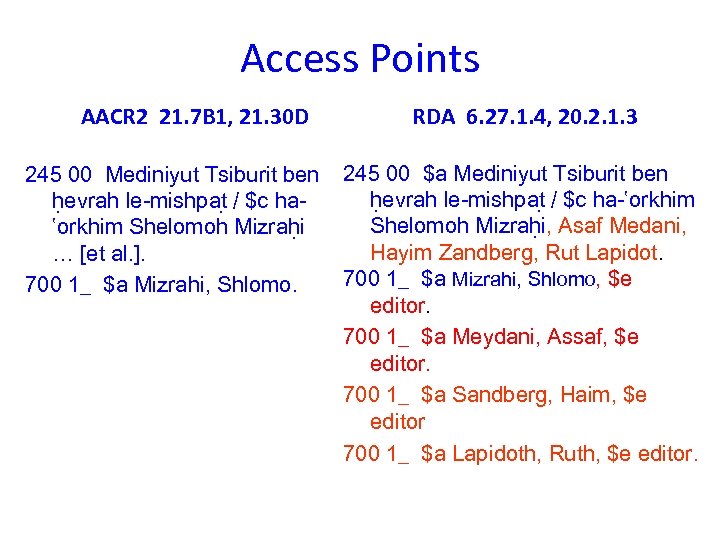 Access Points

AACR2 21.7B1, 21.30D

245 00 Mediniyut Tsiburit ben ḥevrah le-mishpaṭ / $c ha-ʻorkhim Shelomoh Mizraḥi … [et al.].

700 1_ $a Mizrahi, Shlomo.

RDA 6.27.1.4, 20.2.1.3

245 00 $a Mediniyut Tsiburit ben ḥevrah le-mishpaṭ / $c ha-ʻorkhim Shelomoh Mizraḥi, Asaf Medani, Hayim Zandberg, Rut Lapidot.

700 1_ $a Mizrahi, Shlomo, $e editor.

700 1_ $a Meydani, Assaf, $e editor.

700 1_ $a Sandberg, Haim, $e editor

700 1_ $a Lapidoth, Ruth, $e editor.